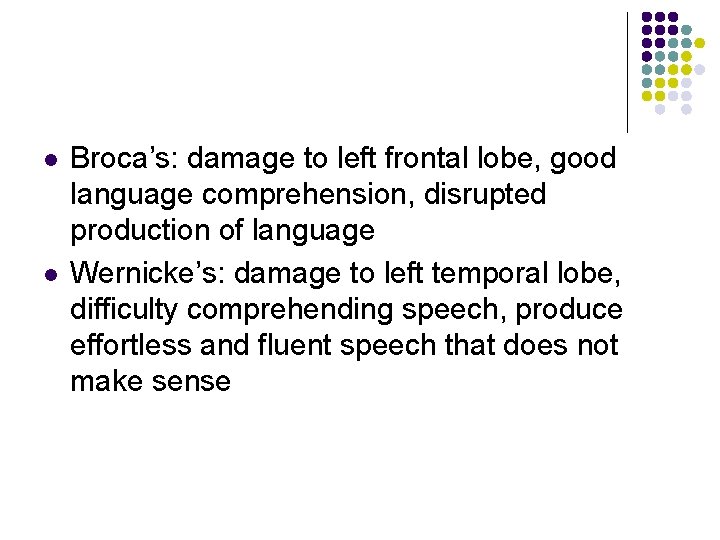 • Broca's: damage to left frontal lobe, good language comprehension, disrupted production of language
• Wernicke's: damage to left temporal lobe, difficulty comprehending speech, produce effortless and fluent speech that does not make sense